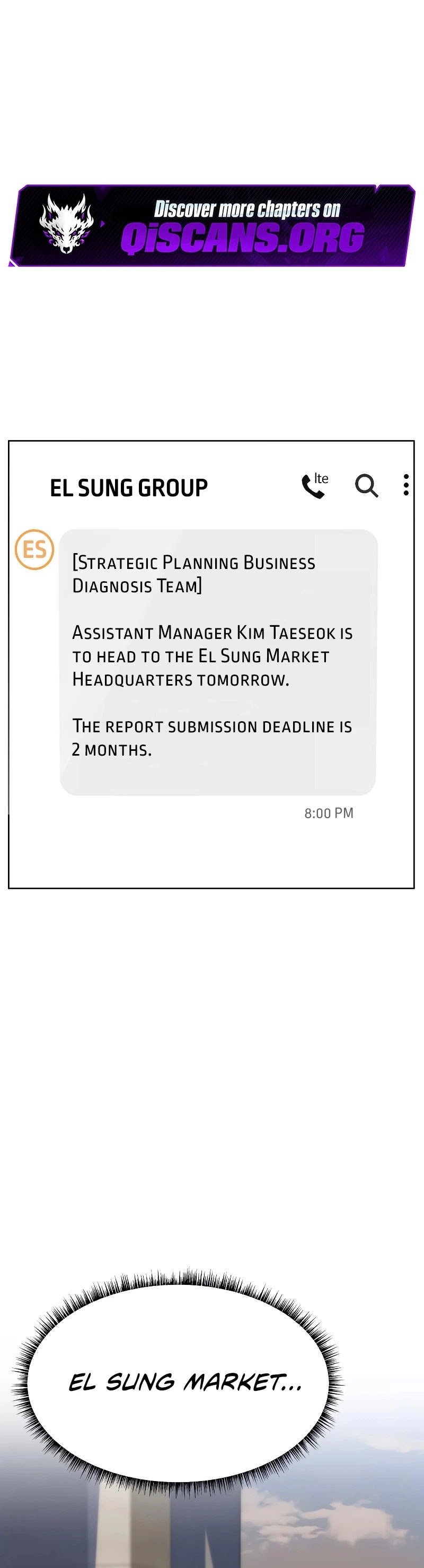 Discover more chapters on
QISCANS.ORG

EL SUNG GROUP

lte

ES

[Strategic Planning Business Diagnosis Team]

Assistant Manager Kim Taeseok is to head to the El Sung Market Headquarters tomorrow.

The report submission deadline is 2 months.

8:00 PM

EL SUNG MARKET...